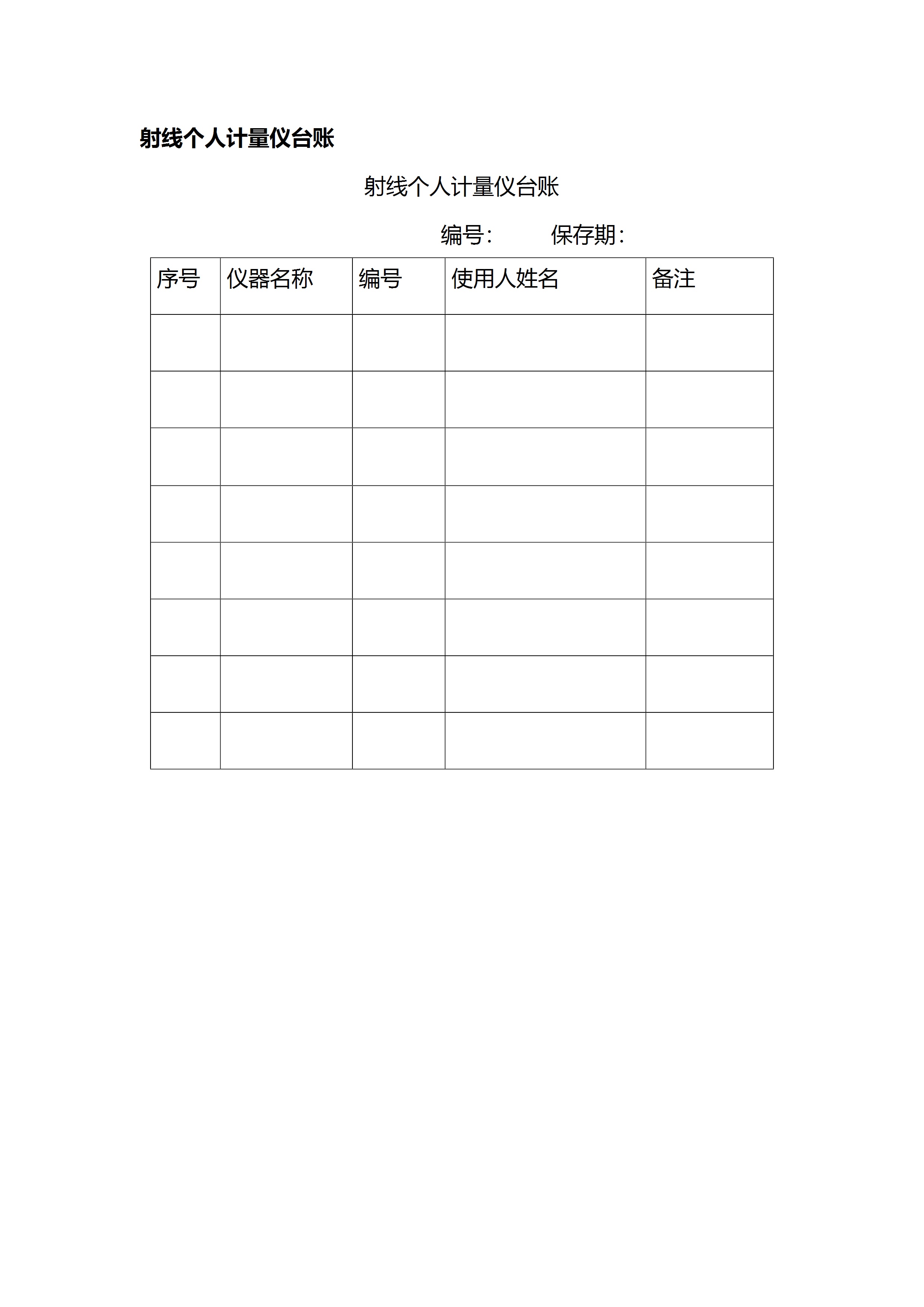 射线个人计量仪台账

射线个人计量仪台账

编号：　　保存期：

| 序号 | 仪器名称 | 编号 | 使用人姓名 | 备注 |
|---|---|---|---|---|
| | | | | |
| | | | | |
| | | | | |
| | | | | |
| | | | | |
| | | | | |
| | | | | |
| | | | | |